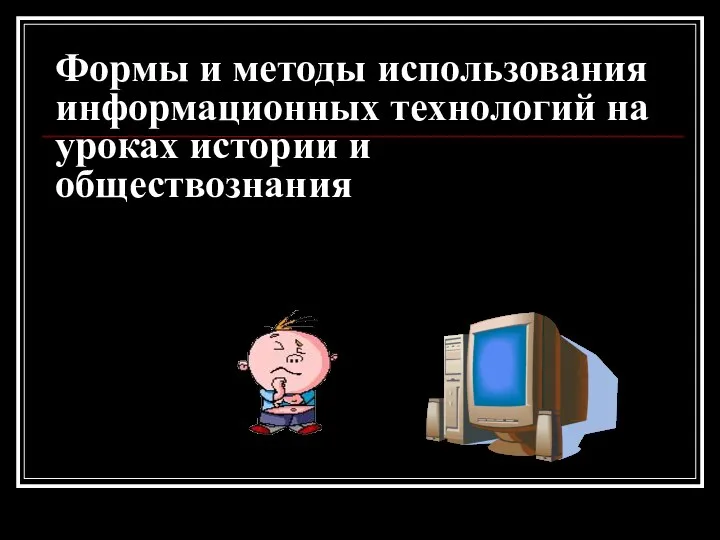 Формы и методы использования информационных технологий на уроках истории и обществознания